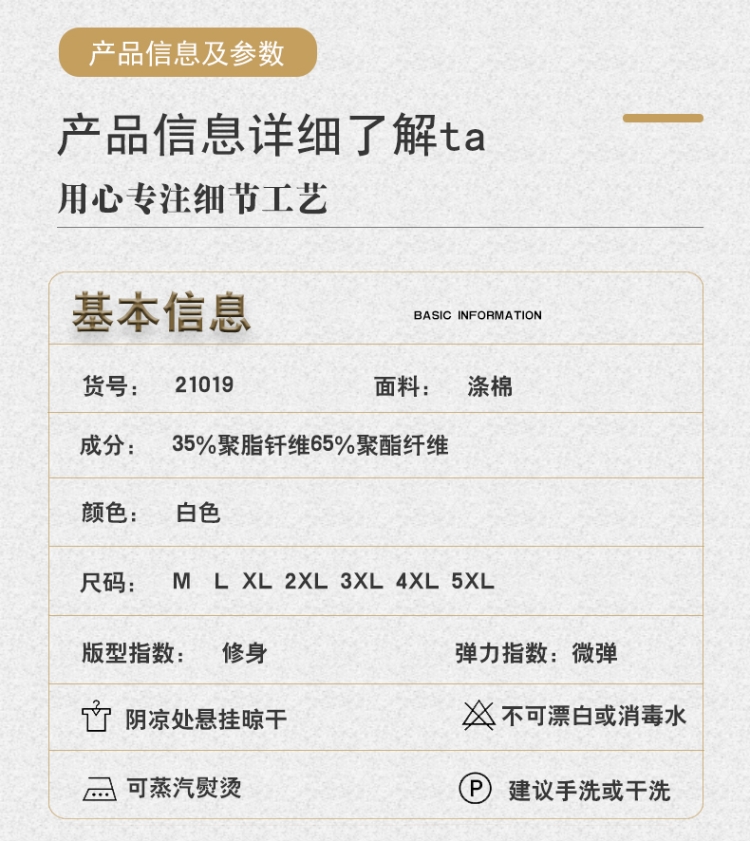 产品信息及参数

产品信息详细了解ta

用心专注细节工艺

基本信息 BASIC INFORMATION

货号： 21019 面料： 涤棉

成分： 35%聚脂钎维65%聚酯纤维

颜色： 白色

尺码： M L XL 2XL 3XL 4XL 5XL

版型指数： 修身 弹力指数：微弹

阴凉处悬挂晾干 不可漂白或消毒水

可蒸汽熨烫 P 建议手洗或干洗